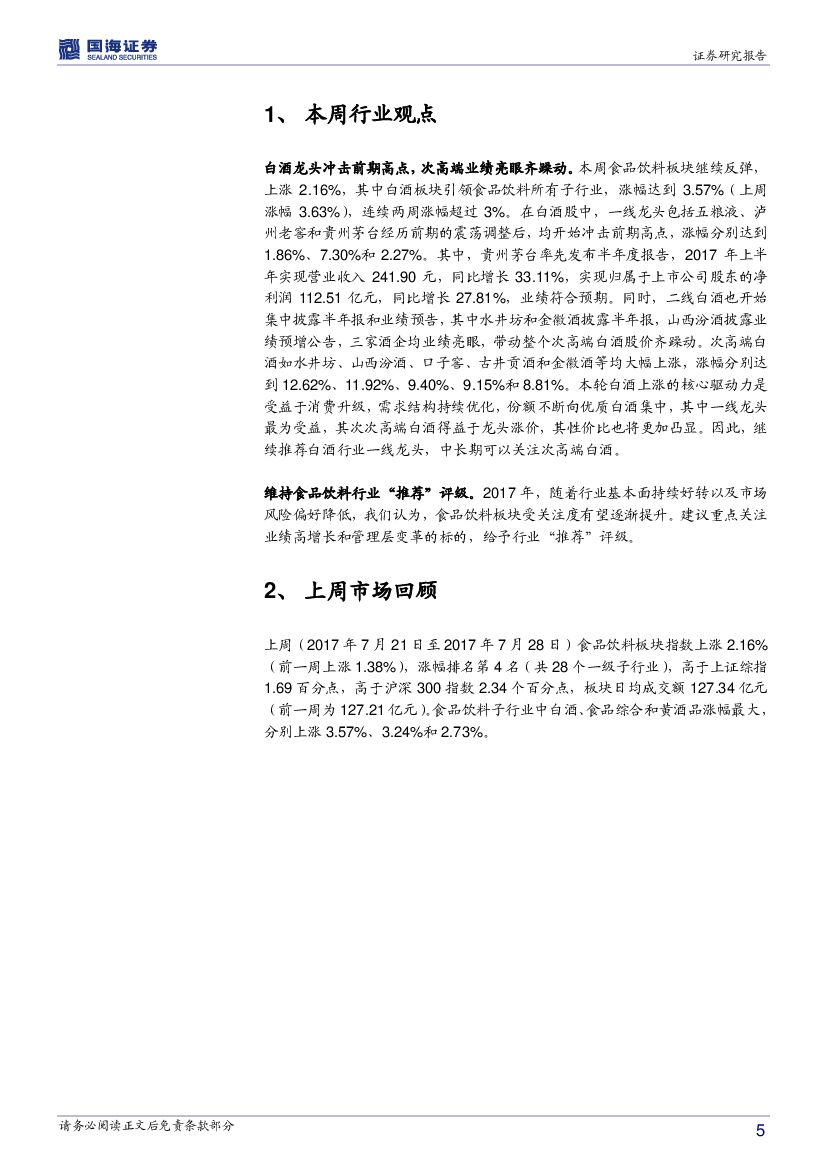 国海证券
SEALAND SECURITIES

证券研究报告

1、 本周行业观点

白酒龙头冲击前期高点，次高端业绩亮眼齐躁动。本周食品饮料板块继续反弹，上涨 2.16%，其中白酒板块引领食品饮料所有子行业，涨幅达到 3.57%（上周涨幅 3.63%），连续两周涨幅超过 3%。在白酒股中，一线龙头包括五粮液、泸州老窖和贵州茅台经历前期的震荡调整后，均开始冲击前期高点，涨幅分别达到 1.86%、7.30%和 2.27%。其中，贵州茅台率先发布半年度报告，2017 年上半年实现营业收入 241.90 元，同比增长 33.11%，实现归属于上市公司股东的净利润 112.51 亿元，同比增长 27.81%，业绩符合预期。同时，二线白酒也开始集中披露半年报和业绩预告，其中水井坊和金徽酒披露半年报，山西汾酒披露业绩预增公告，三家酒企均业绩亮眼，带动整个次高端白酒股价齐躁动。次高端白酒如水井坊、山西汾酒、口子窖、古井贡酒和金徽酒等均大幅上涨，涨幅分别达到 12.62%、11.92%、9.40%、9.15%和 8.81%。本轮白酒上涨的核心驱动力是受益于消费升级，需求结构持续优化，份额不断向优质白酒集中，其中一线龙头最为受益，其次次高端白酒得益于龙头涨价，其性价比也将更加凸显。因此，继续推荐白酒行业一线龙头，中长期可以关注次高端白酒。

维持食品饮料行业“推荐”评级。2017 年，随着行业基本面持续好转以及市场风险偏好降低，我们认为，食品饮料板块受关注度有望逐渐提升。建议重点关注业绩高增长和管理层变革的标的，给予行业“推荐”评级。

2、 上周市场回顾

上周（2017 年 7 月 21 日至 2017 年 7 月 28 日）食品饮料板块指数上涨 2.16%（前一周上涨 1.38%），涨幅排名第 4 名（共 28 个一级子行业），高于上证综指 1.69 百分点，高于沪深 300 指数 2.34 个百分点，板块日均成交额 127.34 亿元（前一周为 127.21 亿元）。食品饮料子行业中白酒、食品综合和黄酒品涨幅最大，分别上涨 3.57%、3.24%和 2.73%。

请务必阅读正文后免责条款部分

5